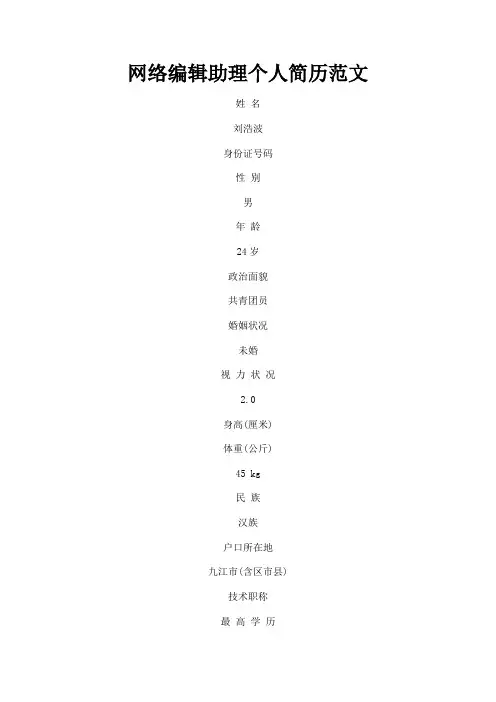 网络编辑助理个人简历范文

姓 名

刘浩波

身份证号码

性 别

男

年 龄

24岁

政治面貌

共青团员

婚姻状况

未婚

视 力 状 况

2.0

身高(厘米)

体重(公斤)

45 kg

民 族

汉族

户口所在地

九江市(含区市县)

技术职称

最 高 学 历